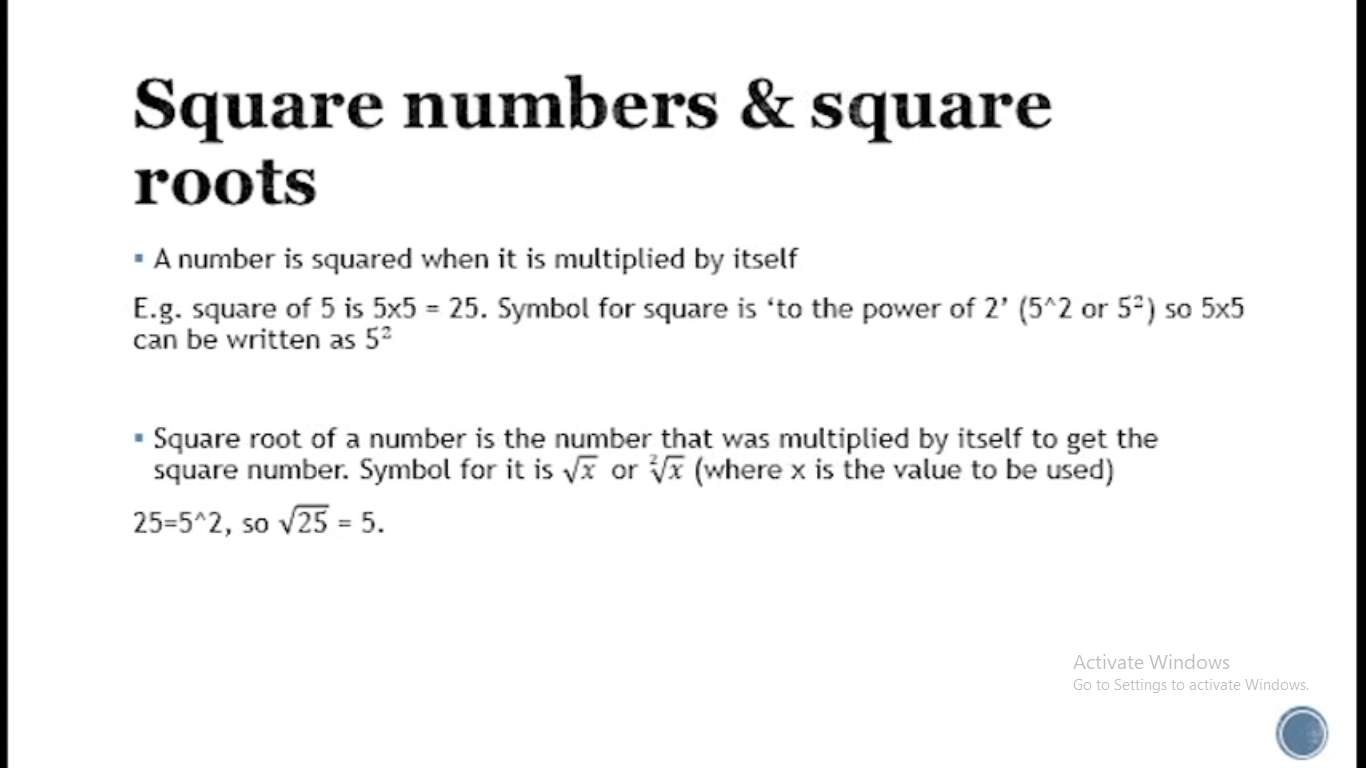 Square numbers & square roots

• A number is squared when it is multiplied by itself

E.g. square of 5 is 5x5 = 25. Symbol for square is 'to the power of 2' (5^2 or $5^2$) so 5x5 can be written as $5^2$

• Square root of a number is the number that was multiplied by itself to get the square number. Symbol for it is $\sqrt{x}$ or $\sqrt[2]{x}$ (where x is the value to be used)

25=5^2, so $\sqrt{25}$ = 5.

Activate Windows
Go to Settings to activate Windows.